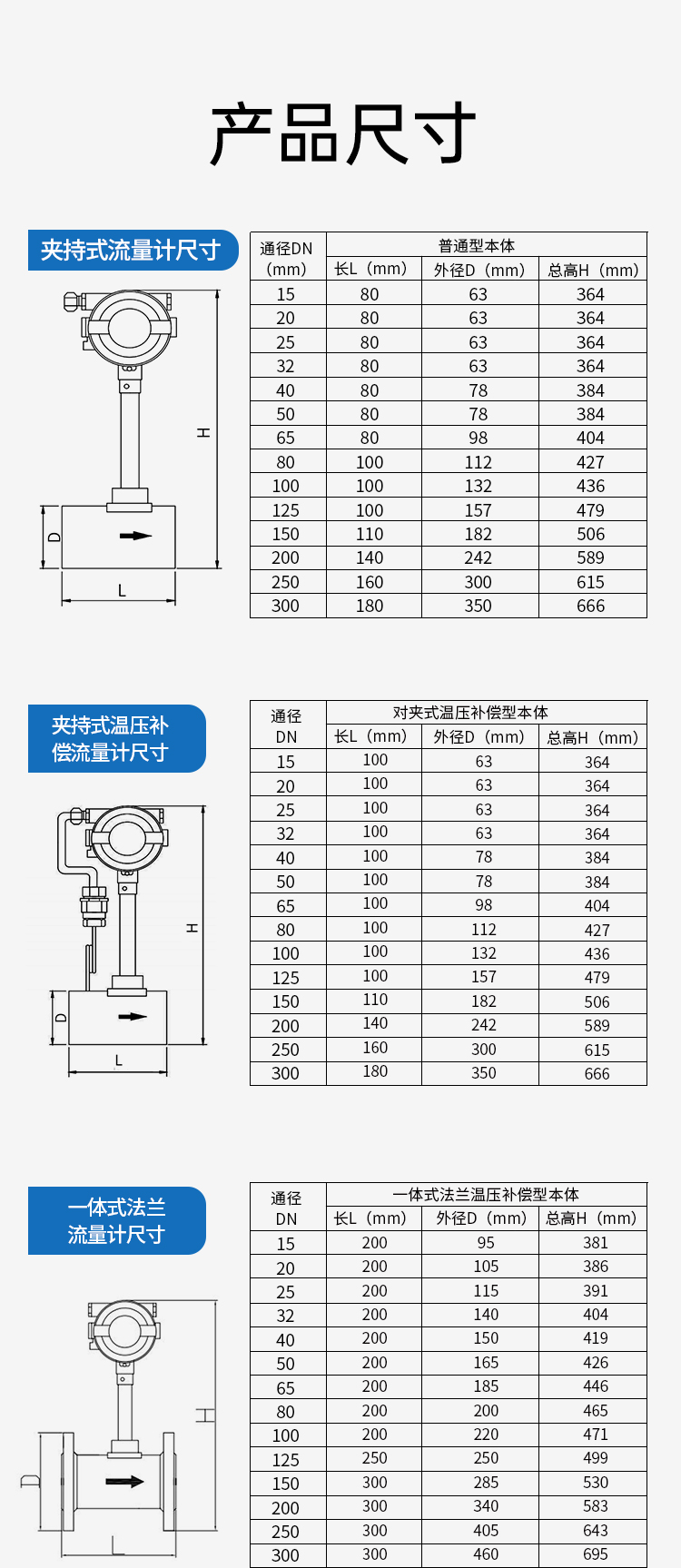 产品尺寸

夹持式流量计尺寸

H
D
L

| 通径DN (mm) | 普通型本体 | | |
|---|---|---|---|
| | 长L（mm） | 外径D（mm） | 总高H（mm） |
| 15 | 80 | 63 | 364 |
| 20 | 80 | 63 | 364 |
| 25 | 80 | 63 | 364 |
| 32 | 80 | 63 | 364 |
| 40 | 80 | 78 | 384 |
| 50 | 80 | 78 | 384 |
| 65 | 80 | 98 | 404 |
| 80 | 100 | 112 | 427 |
| 100 | 100 | 132 | 436 |
| 125 | 100 | 157 | 479 |
| 150 | 110 | 182 | 506 |
| 200 | 140 | 242 | 589 |
| 250 | 160 | 300 | 615 |
| 300 | 180 | 350 | 666 |

夹持式温压补偿流量计尺寸

H
D
L

| 通径 DN | 对夹式温压补偿型本体 | | |
|---|---|---|---|
| | 长L（mm） | 外径D（mm） | 总高H（mm） |
| 15 | 100 | 63 | 364 |
| 20 | 100 | 63 | 364 |
| 25 | 100 | 63 | 364 |
| 32 | 100 | 63 | 364 |
| 40 | 100 | 78 | 384 |
| 50 | 100 | 78 | 384 |
| 65 | 100 | 98 | 404 |
| 80 | 100 | 112 | 427 |
| 100 | 100 | 132 | 436 |
| 125 | 100 | 157 | 479 |
| 150 | 110 | 182 | 506 |
| 200 | 140 | 242 | 589 |
| 250 | 160 | 300 | 615 |
| 300 | 180 | 350 | 666 |

一体式法兰流量计尺寸

H
D
L

| 通径 DN | 一体式法兰温压补偿型本体 | | |
|---|---|---|---|
| | 长L（mm） | 外径D（mm） | 总高H（mm） |
| 15 | 200 | 95 | 381 |
| 20 | 200 | 105 | 386 |
| 25 | 200 | 115 | 391 |
| 32 | 200 | 140 | 404 |
| 40 | 200 | 150 | 419 |
| 50 | 200 | 165 | 426 |
| 65 | 200 | 185 | 446 |
| 80 | 200 | 200 | 465 |
| 100 | 200 | 220 | 471 |
| 125 | 250 | 250 | 499 |
| 150 | 300 | 285 | 530 |
| 200 | 300 | 340 | 583 |
| 250 | 300 | 405 | 643 |
| 300 | 300 | 460 | 695 |